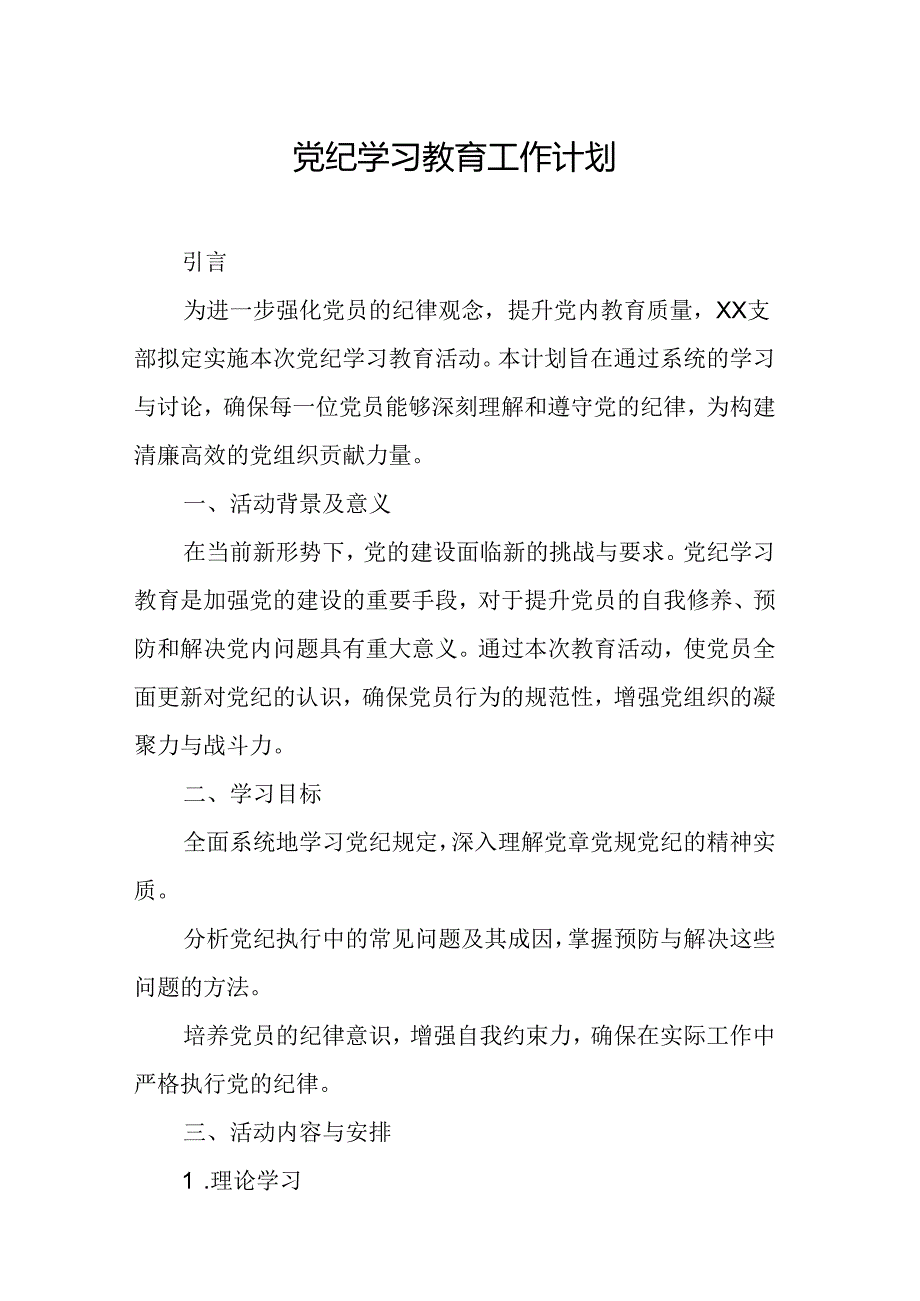 党纪学习教育工作计划

引言

为进一步强化党员的纪律观念，提升党内教育质量，XX支部拟定实施本次党纪学习教育活动。本计划旨在通过系统的学习与讨论，确保每一位党员能够深刻理解和遵守党的纪律，为构建清廉高效的党组织贡献力量。

一、活动背景及意义

在当前新形势下，党的建设面临新的挑战与要求。党纪学习教育是加强党的建设的重要手段，对于提升党员的自我修养、预防和解决党内问题具有重大意义。通过本次教育活动，使党员全面更新对党纪的认识，确保党员行为的规范性，增强党组织的凝聚力与战斗力。

二、学习目标

全面系统地学习党纪规定，深入理解党章党规党纪的精神实质。

分析党纪执行中的常见问题及其成因，掌握预防与解决这些问题的方法。

培养党员的纪律意识，增强自我约束力，确保在实际工作中严格执行党的纪律。

三、活动内容与安排

1 .理论学习